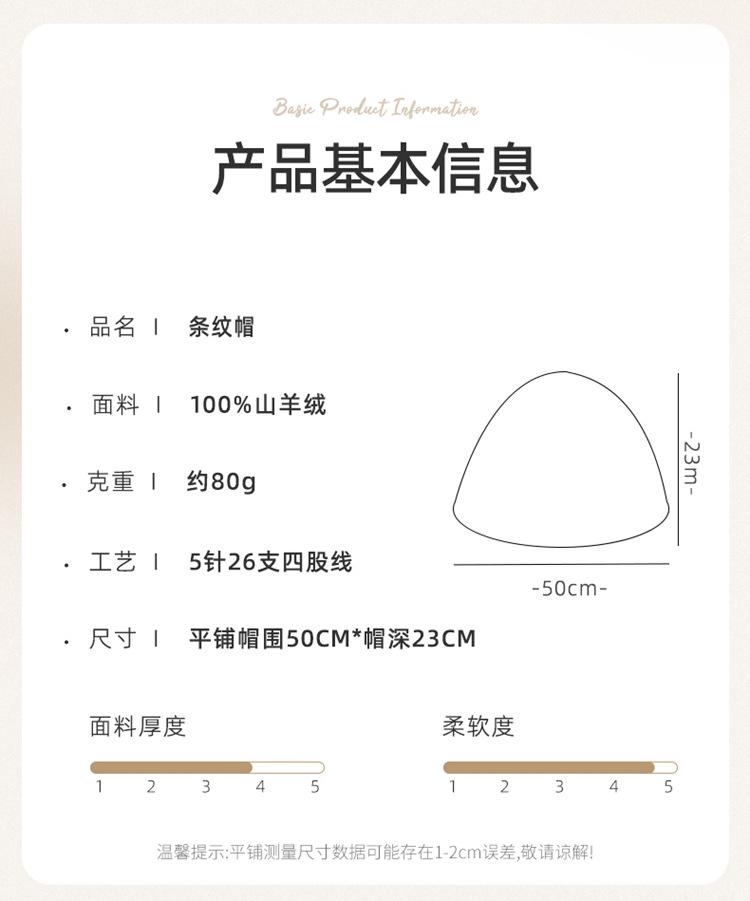 Basic Product Information

产品基本信息

· 品名 | 条纹帽

· 面料 | 100%山羊绒

· 克重 | 约80g

· 工艺 | 5针26支四股线

· 尺寸 | 平铺帽围50CM*帽深23CM

-23m-

-50cm-

面料厚度

1 2 3 4 5

柔软度

1 2 3 4 5

温馨提示:平铺测量尺寸数据可能存在1-2cm误差,敬请谅解!